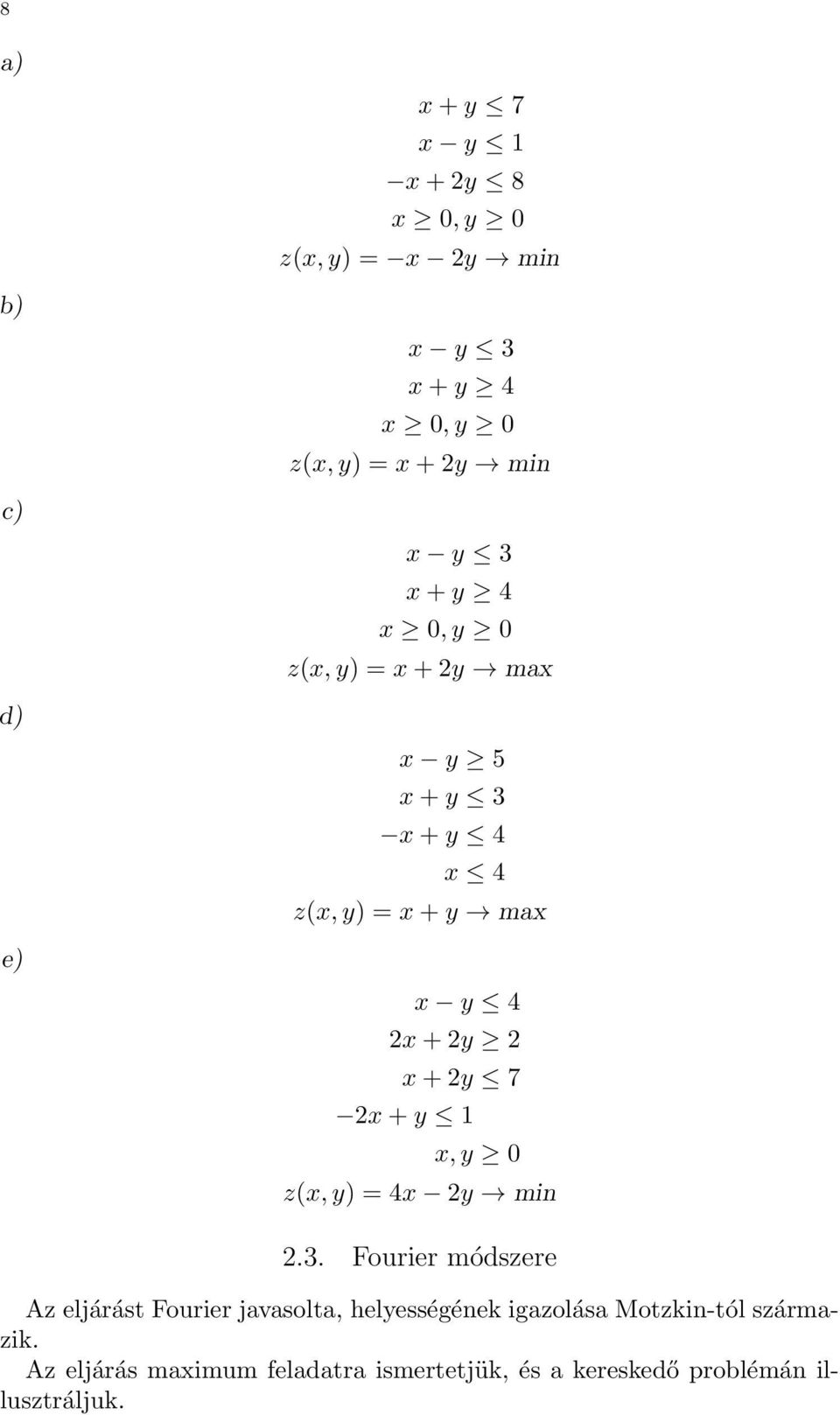 8

a)

$x + y \leq 7$
$x - y \leq 1$
$-x + 2y \leq 8$
$x \geq 0, y \geq 0$
$z(x, y) = -x - 2y \to min$

b)

$x - y \leq 3$
$x + y \geq 4$
$x \geq 0, y \geq 0$
$z(x, y) = x + 2y \to min$

c)

$x - y \leq 3$
$x + y \geq 4$
$x \geq 0, y \geq 0$
$z(x, y) = x + 2y \to max$

d)

$x - y \geq 5$
$x + y \leq 3$
$-x + y \leq 4$
$x \leq 4$
$z(x, y) = x + y \to max$

e)

$x - y \leq 4$
$2x + 2y \geq 2$
$x + 2y \leq 7$
$-2x + y \leq 1$
$x, y \geq 0$
$z(x, y) = 4x - 2y \to min$

2.3. Fourier módszere

Az eljárást Fourier javasolta, helyességének igazolása Motzkin-tól származik.

Az eljárás maximum feladatra ismertetjük, és a kereskedő problémán illusztráljuk.